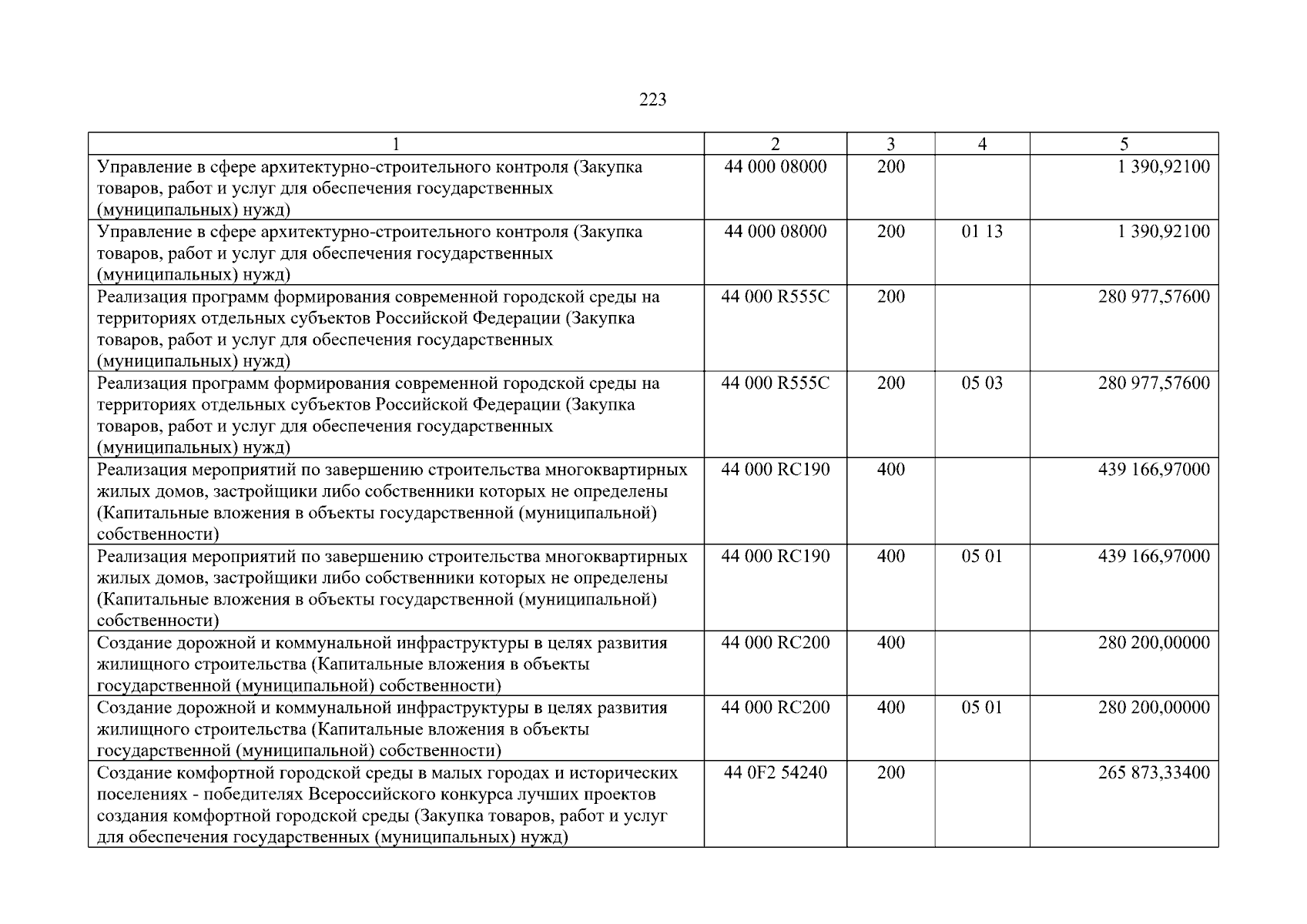 223

| 1 | 2 | 3 | 4 | 5 |
|---|---|---|---|---|
| Управление в сфере архитектурно-строительного контроля (Закупка товаров, работ и услуг для обеспечения государственных (муниципальных) нужд) | 44 000 08000 | 200 | | 1 390,92100 |
| Управление в сфере архитектурно-строительного контроля (Закупка товаров, работ и услуг для обеспечения государственных (муниципальных) нужд) | 44 000 08000 | 200 | 01 13 | 1 390,92100 |
| Реализация программ формирования современной городской среды на территориях отдельных субъектов Российской Федерации (Закупка товаров, работ и услуг для обеспечения государственных (муниципальных) нужд) | 44 000 R555C | 200 | | 280 977,57600 |
| Реализация программ формирования современной городской среды на территориях отдельных субъектов Российской Федерации (Закупка товаров, работ и услуг для обеспечения государственных (муниципальных) нужд) | 44 000 R555C | 200 | 05 03 | 280 977,57600 |
| Реализация мероприятий по завершению строительства многоквартирных жилых домов, застройщики либо собственники которых не определены (Капитальные вложения в объекты государственной (муниципальной) собственности) | 44 000 RC190 | 400 | | 439 166,97000 |
| Реализация мероприятий по завершению строительства многоквартирных жилых домов, застройщики либо собственники которых не определены (Капитальные вложения в объекты государственной (муниципальной) собственности) | 44 000 RC190 | 400 | 05 01 | 439 166,97000 |
| Создание дорожной и коммунальной инфраструктуры в целях развития жилищного строительства (Капитальные вложения в объекты государственной (муниципальной) собственности) | 44 000 RC200 | 400 | | 280 200,00000 |
| Создание дорожной и коммунальной инфраструктуры в целях развития жилищного строительства (Капитальные вложения в объекты государственной (муниципальной) собственности) | 44 000 RC200 | 400 | 05 01 | 280 200,00000 |
| Создание комфортной городской среды в малых городах и исторических поселениях - победителях Всероссийского конкурса лучших проектов создания комфортной городской среды (Закупка товаров, работ и услуг для обеспечения государственных (муниципальных) нужд) | 44 0F2 54240 | 200 | | 265 873,33400 |